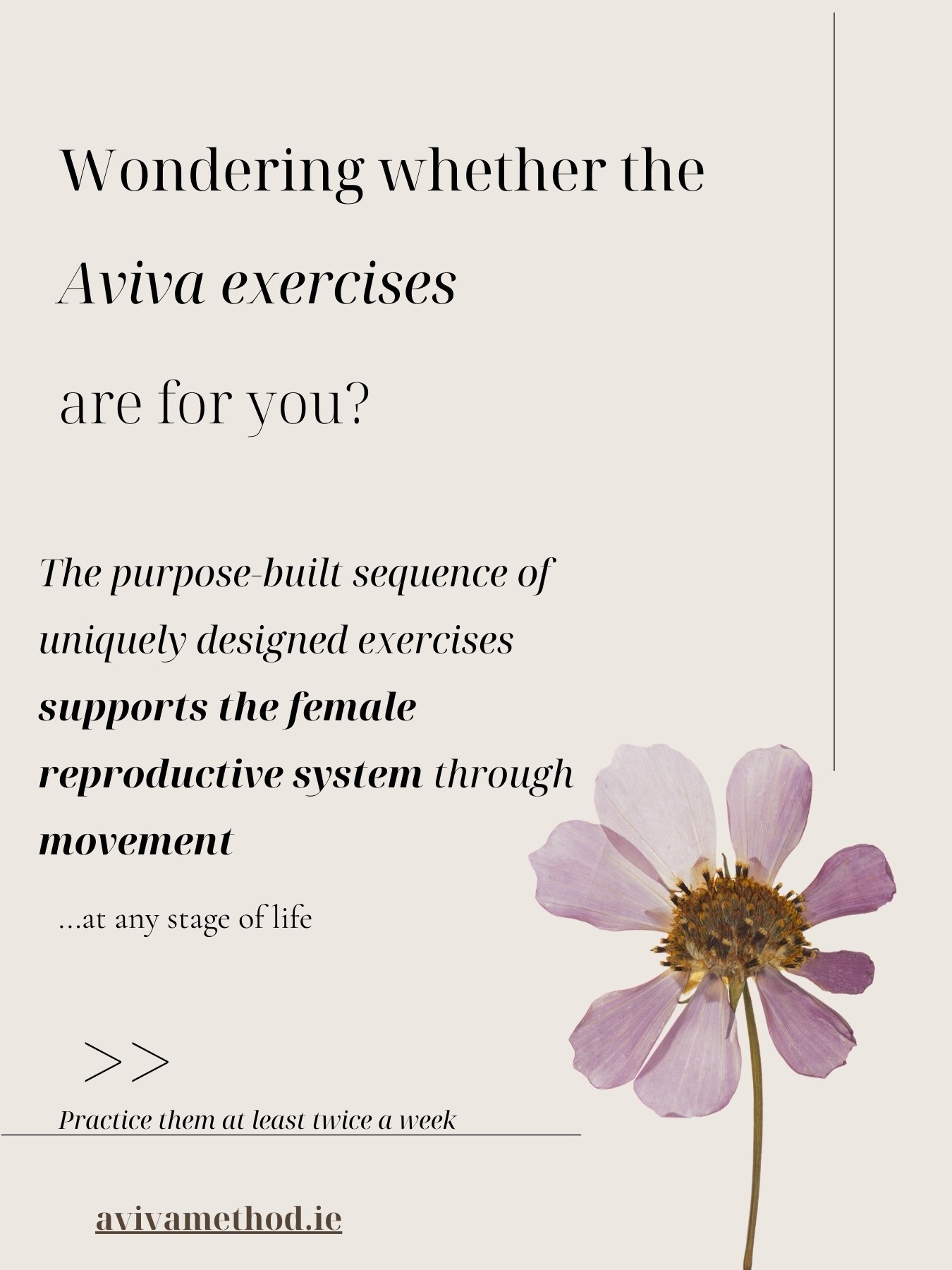 Wondering whether the

Aviva exercises

are for you?

The purpose-built sequence of uniquely designed exercises supports the female reproductive system through movement

...at any stage of life

>>

Practice them at least twice a week

avivamethod.ie